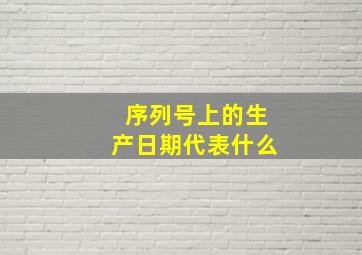 序列号上的生产日期代表什么